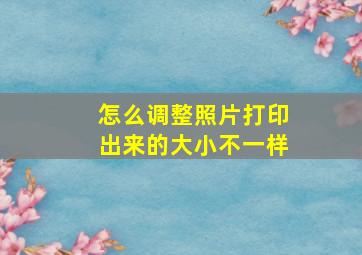 怎么调整照片打印出来的大小不一样